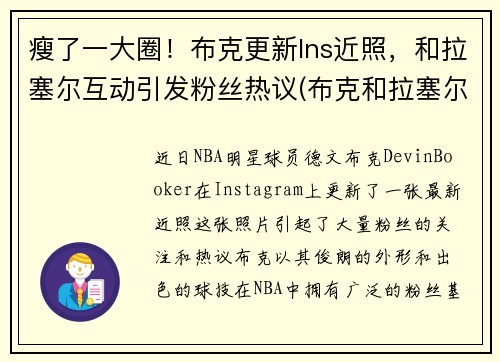 瘦了一大圈！布克更新Ins近照，和拉塞尔互动引发粉丝热议(布克和拉塞尔

近日NBA明星球员德文布克DevinBooker在Instagram上更新了一张最新近照这张照片引起了大量粉丝的关注和热议布克以其俊朗的外形和出色的球技在NBA中拥有广泛的粉丝基